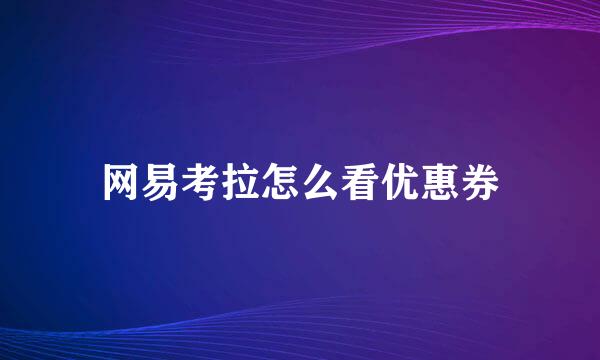 网易考拉怎么看优惠券